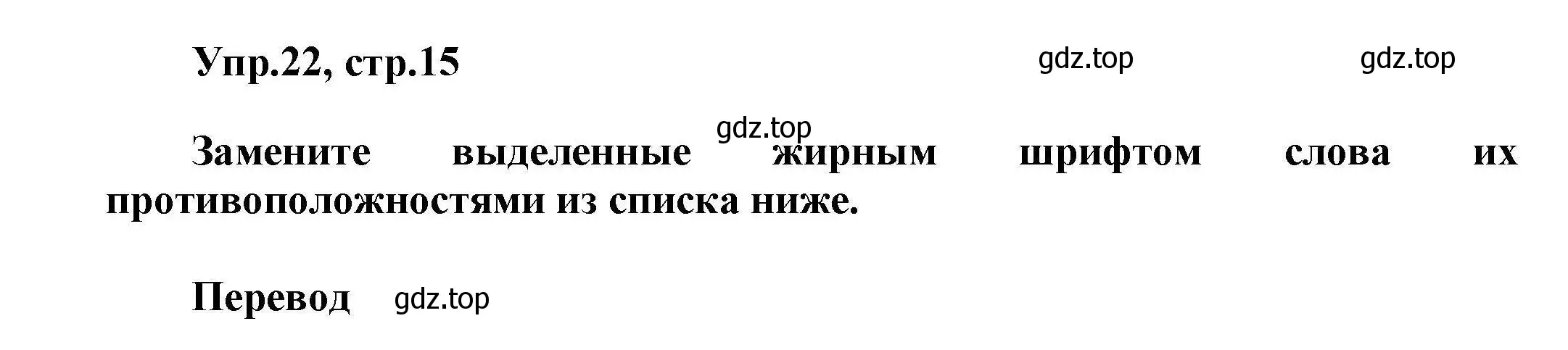 Упр.22, стр.15

gdz.top gdz.top

gdz.top

Замените выделенные жирным шрифтом слова их противоположностями из списка ниже.

Перевод gdz.top